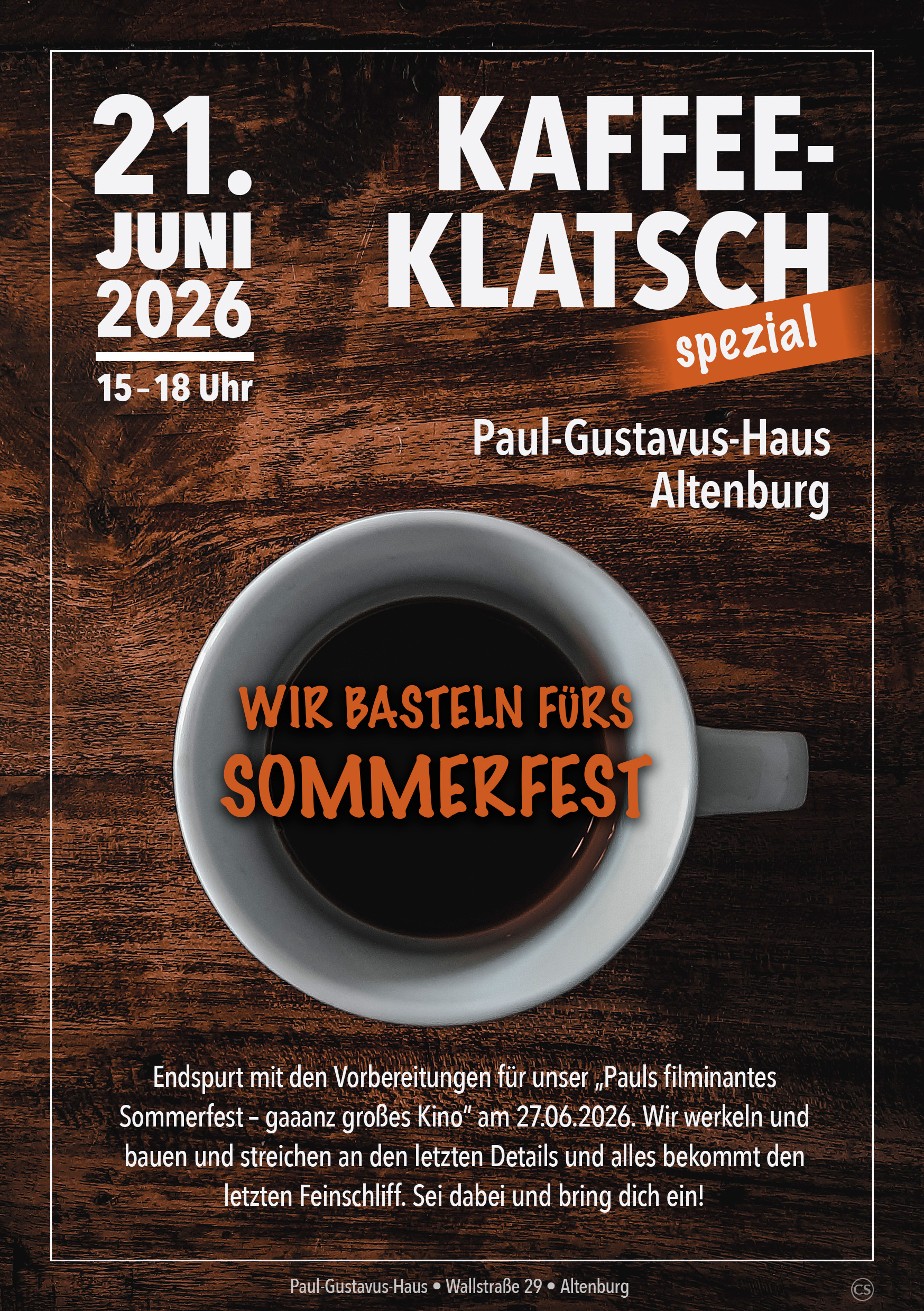 21.
JUNI
2026

15 – 18 Uhr

KAFFEE-
KLATSCH

spezial

Paul-Gustavus-Haus
Altenburg

WIR BASTELN FÜRS
SOMMERFEST

Endspurt mit den Vorbereitungen für unser „Pauls filminantes Sommerfest – gaaanz großes Kino" am 27.06.2026. Wir werkeln und bauen und streichen an den letzten Details und alles bekommt den letzten Feinschliff. Sei dabei und bring dich ein!

Paul-Gustavus-Haus • Wallstraße 29 • Altenburg

CS